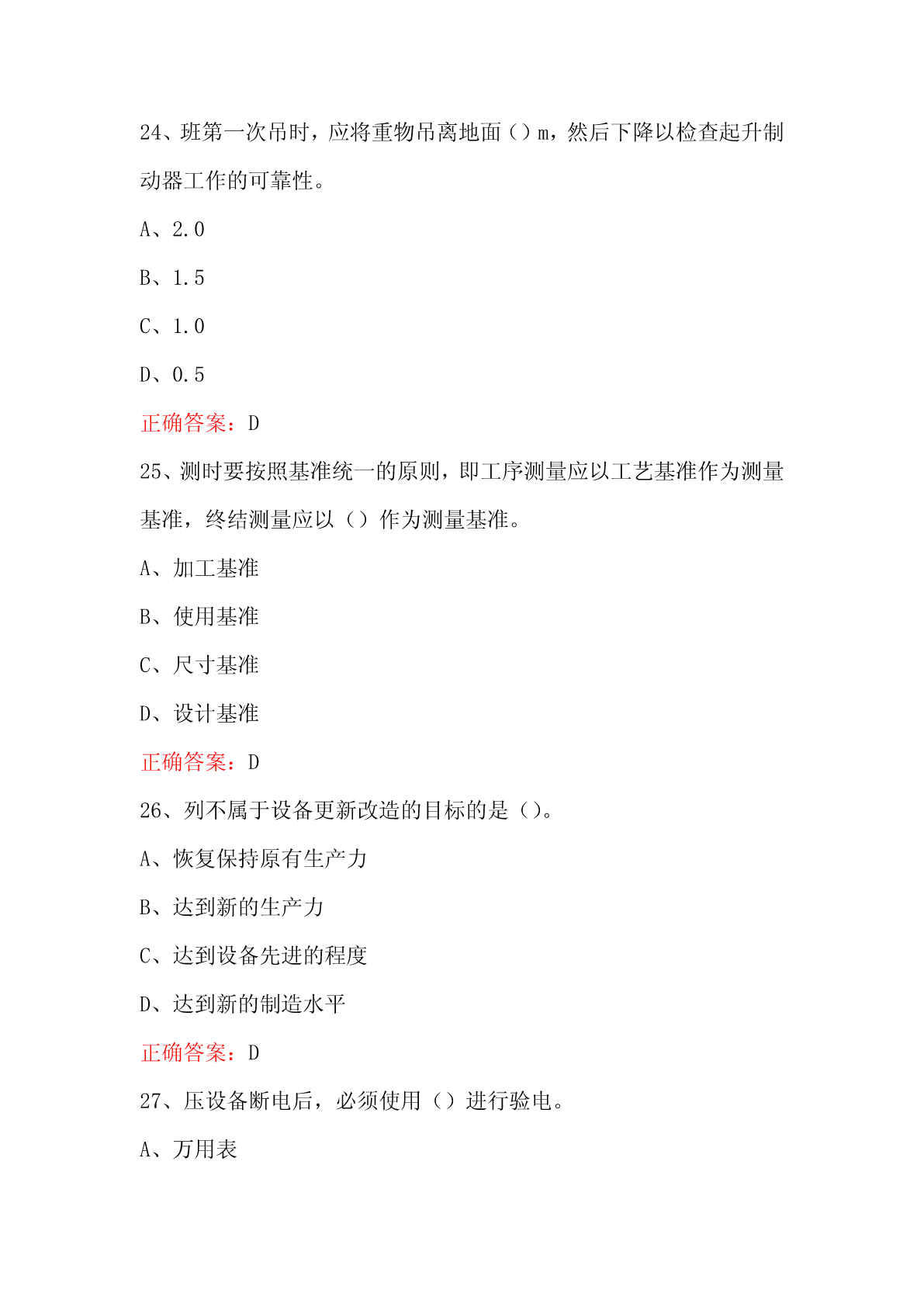 24、班第一次吊时，应将重物吊离地面（）m，然后下降以检查起升制动器工作的可靠性。

A、2.0

B、1.5

C、1.0

D、0.5

正确答案：D

25、测时要按照基准统一的原则，即工序测量应以工艺基准作为测量基准，终结测量应以（）作为测量基准。

A、加工基准

B、使用基准

C、尺寸基准

D、设计基准

正确答案：D

26、列不属于设备更新改造的目标的是（）。

A、恢复保持原有生产力

B、达到新的生产力

C、达到设备先进的程度

D、达到新的制造水平

正确答案：D

27、压设备断电后，必须使用（）进行验电。

A、万用表